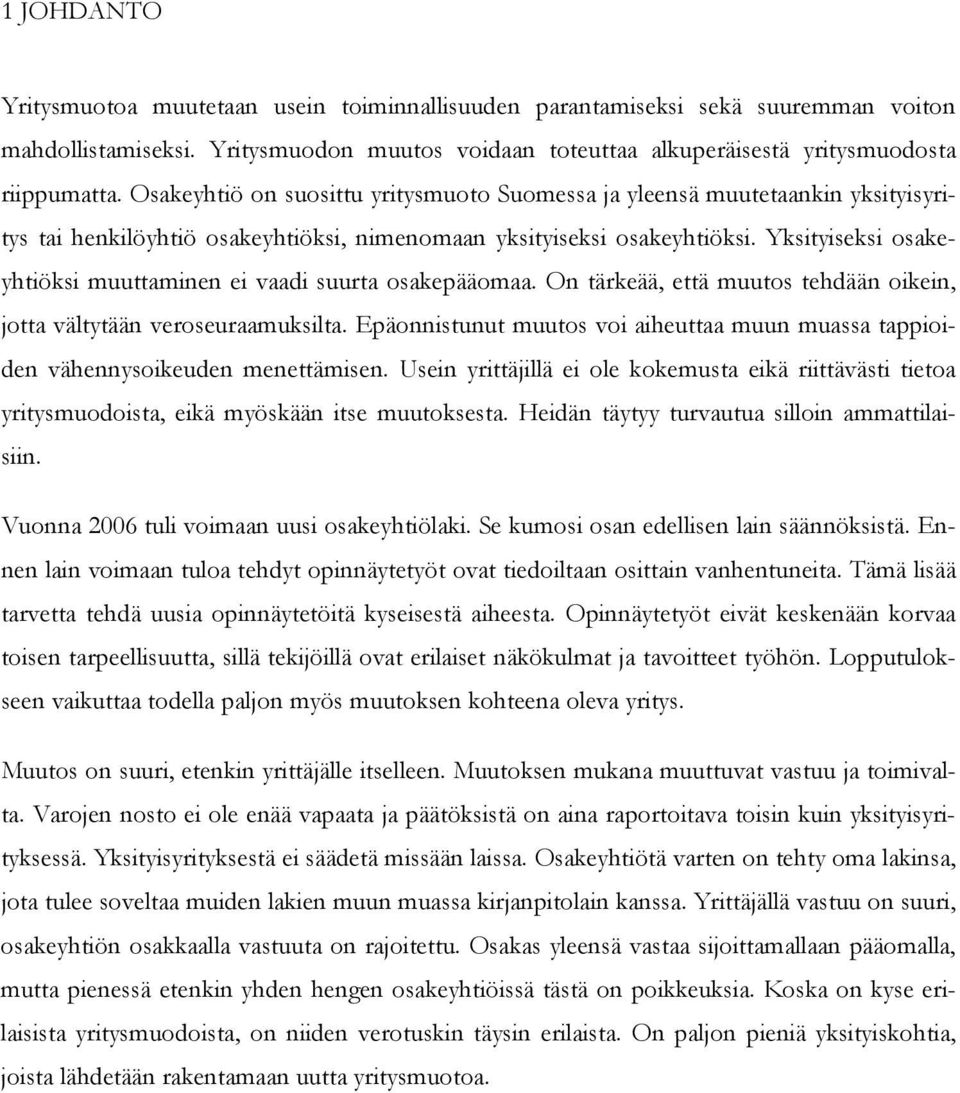 1 JOHDANTO

Yritysmuotoa muutetaan usein toiminnallisuuden parantamiseksi sekä suuremman voiton mahdollistamiseksi. Yritysmuodon muutos voidaan toteuttaa alkuperäisestä yritysmuodosta riippumatta. Osakeyhtiö on suosittu yritysmuoto Suomessa ja yleensä muutetaankin yksityisyritys tai henkilöyhtiö osakeyhtiöksi, nimenomaan yksityiseksi osakeyhtiöksi. Yksityiseksi osakeyhtiöksi muuttaminen ei vaadi suurta osakepääomaa. On tärkeää, että muutos tehdään oikein, jotta vältytään veroseuraamuksilta. Epäonnistunut muutos voi aiheuttaa muun muassa tappioiden vähennysoikeuden menettämisen. Usein yrittäjillä ei ole kokemusta eikä riittävästi tietoa yritysmuodoista, eikä myöskään itse muutoksesta. Heidän täytyy turvautua silloin ammattilaisiin.

Vuonna 2006 tuli voimaan uusi osakeyhtiölaki. Se kumosi osan edellisen lain säännöksistä. Ennen lain voimaan tuloa tehdyt opinnäytetyöt ovat tiedoiltaan osittain vanhentuneita. Tämä lisää tarvetta tehdä uusia opinnäytetöitä kyseisestä aiheesta. Opinnäytetyöt eivät keskenään korvaa toisen tarpeellisuutta, sillä tekijöillä ovat erilaiset näkökulmat ja tavoitteet työhön. Lopputulokseen vaikuttaa todella paljon myös muutoksen kohteena oleva yritys.

Muutos on suuri, etenkin yrittäjälle itselleen. Muutoksen mukana muuttuvat vastuu ja toimivalta. Varojen nosto ei ole enää vapaata ja päätöksistä on aina raportoitava toisin kuin yksityisyrityksessä. Yksityisyrityksestä ei säädetä missään laissa. Osakeyhtiötä varten on tehty oma lakinsa, jota tulee soveltaa muiden lakien muun muassa kirjanpitolain kanssa. Yrittäjällä vastuu on suuri, osakeyhtiön osakkaalla vastuuta on rajoitettu. Osakas yleensä vastaa sijoittamallaan pääomalla, mutta pienessä etenkin yhden hengen osakeyhtiöissä tästä on poikkeuksia. Koska on kyse erilaisista yritysmuodoista, on niiden verotuskin täysin erilaista. On paljon pieniä yksityiskohtia, joista lähdetään rakentamaan uutta yritysmuotoa.